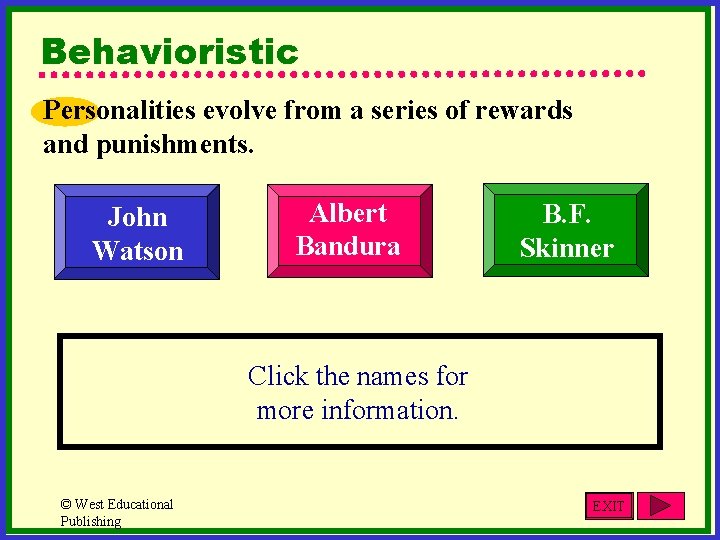 Behavioristic

Personalities evolve from a series of rewards and punishments.

John Watson

Albert Bandura

B.F. Skinner

Click the names for more information.

© West Educational Publishing

EXIT